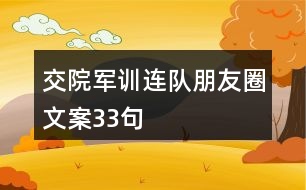 交院军训连队朋友圈文案33句